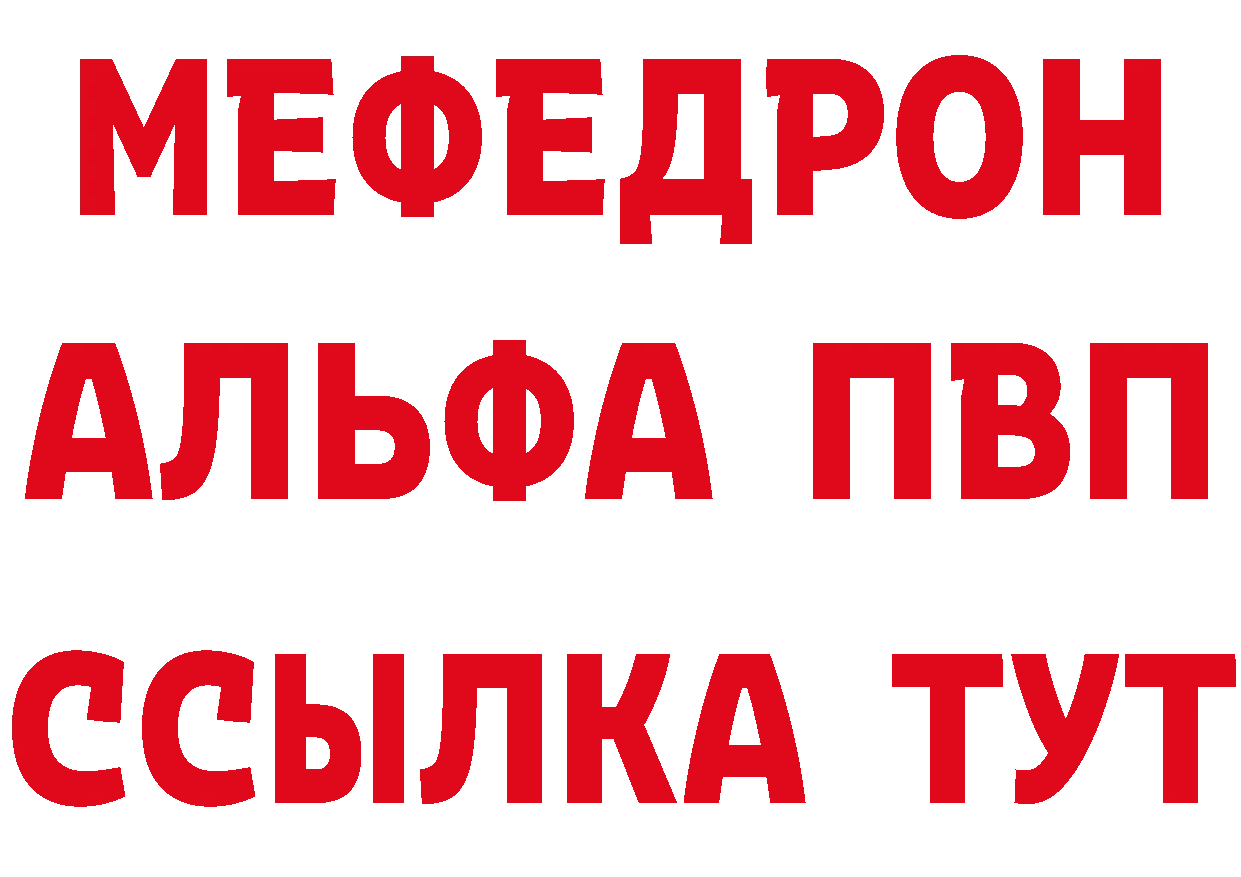 МЕФЕДРОН
АЛЬФА ПВП
ССЫЛКА ТУТ